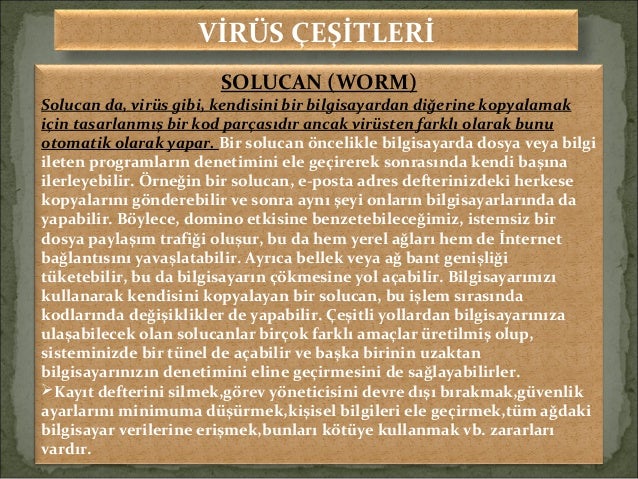 VİRÜS ÇEŞİTLERİ

SOLUCAN (WORM)

Solucan da, virüs gibi, kendisini bir bilgisayardan diğerine kopyalamak için tasarlanmış bir kod parçasıdır ancak virüsten farklı olarak bunu otomatik olarak yapar. Bir solucan öncelikle bilgisayarda dosya veya bilgi ileten programların denetimini ele geçirerek sonrasında kendi başına ilerleyebilir. Örneğin bir solucan, e-posta adres defterinizdeki herkese kopyalarını gönderebilir ve sonra aynı şeyi onların bilgisayarlarında da yapabilir. Böylece, domino etkisine benzetebileceğimiz, istemsiz bir dosya paylaşım trafiği oluşur, bu da hem yerel ağları hem de İnternet bağlantısını yavaşlatabilir. Ayrıca bellek veya ağ bant genişliği tüketebilir, bu da bilgisayarın çökmesine yol açabilir. Bilgisayarınızı kullanarak kendisini kopyalayan bir solucan, bu işlem sırasında kodlarında değişiklikler de yapabilir. Çeşitli yollardan bilgisayarınıza ulaşabilecek olan solucanlar birçok farklı amaçlar üretilmiş olup, sisteminizde bir tünel de açabilir ve başka birinin uzaktan bilgisayarınızın denetimini eline geçirmesini de sağlayabilirler.

➢Kayıt defterini silmek,görev yöneticisini devre dışı bırakmak,güvenlik ayarlarını minimuma düşürmek,kişisel bilgileri ele geçirmek,tüm ağdaki bilgisayar verilerine erişmek,bunları kötüye kullanmak vb. zararları vardır.